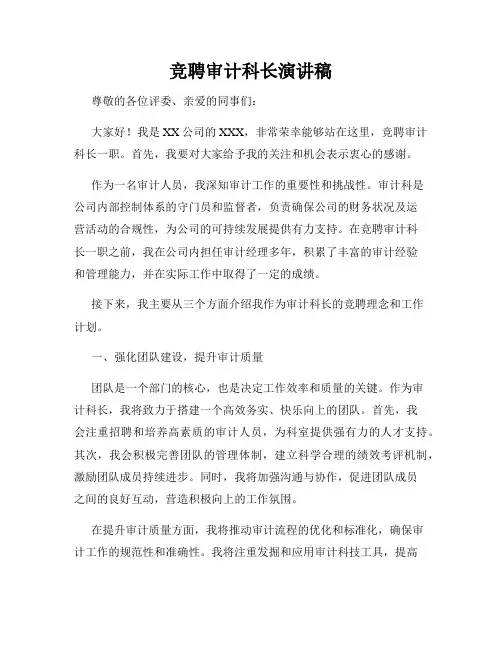 竞聘审计科长演讲稿

尊敬的各位评委、亲爱的同事们:

大家好!我是XX公司的XXX，非常荣幸能够站在这里，竞聘审计科长一职。首先，我要对大家给予我的关注和机会表示衷心的感谢。

作为一名审计人员，我深知审计工作的重要性和挑战性。审计科是公司内部控制体系的守门员和监督者，负责确保公司的财务状况及运营活动的合规性，为公司的可持续发展提供有力支持。在竞聘审计科长一职之前，我在公司内担任审计经理多年，积累了丰富的审计经验和管理能力，并在实际工作中取得了一定的成绩。

接下来，我主要从三个方面介绍我作为审计科长的竞聘理念和工作计划。

一、强化团队建设，提升审计质量

团队是一个部门的核心，也是决定工作效率和质量的关键。作为审计科长，我将致力于搭建一个高效务实、快乐向上的团队。首先，我会注重招聘和培养高素质的审计人员，为科室提供强有力的人才支持。其次，我会积极完善团队的管理体制，建立科学合理的绩效考评机制，激励团队成员持续进步。同时，我将加强沟通与协作，促进团队成员之间的良好互动，营造积极向上的工作氛围。

在提升审计质量方面，我将推动审计流程的优化和标准化，确保审计工作的规范性和准确性。我将注重发掘和应用审计科技工具，提高